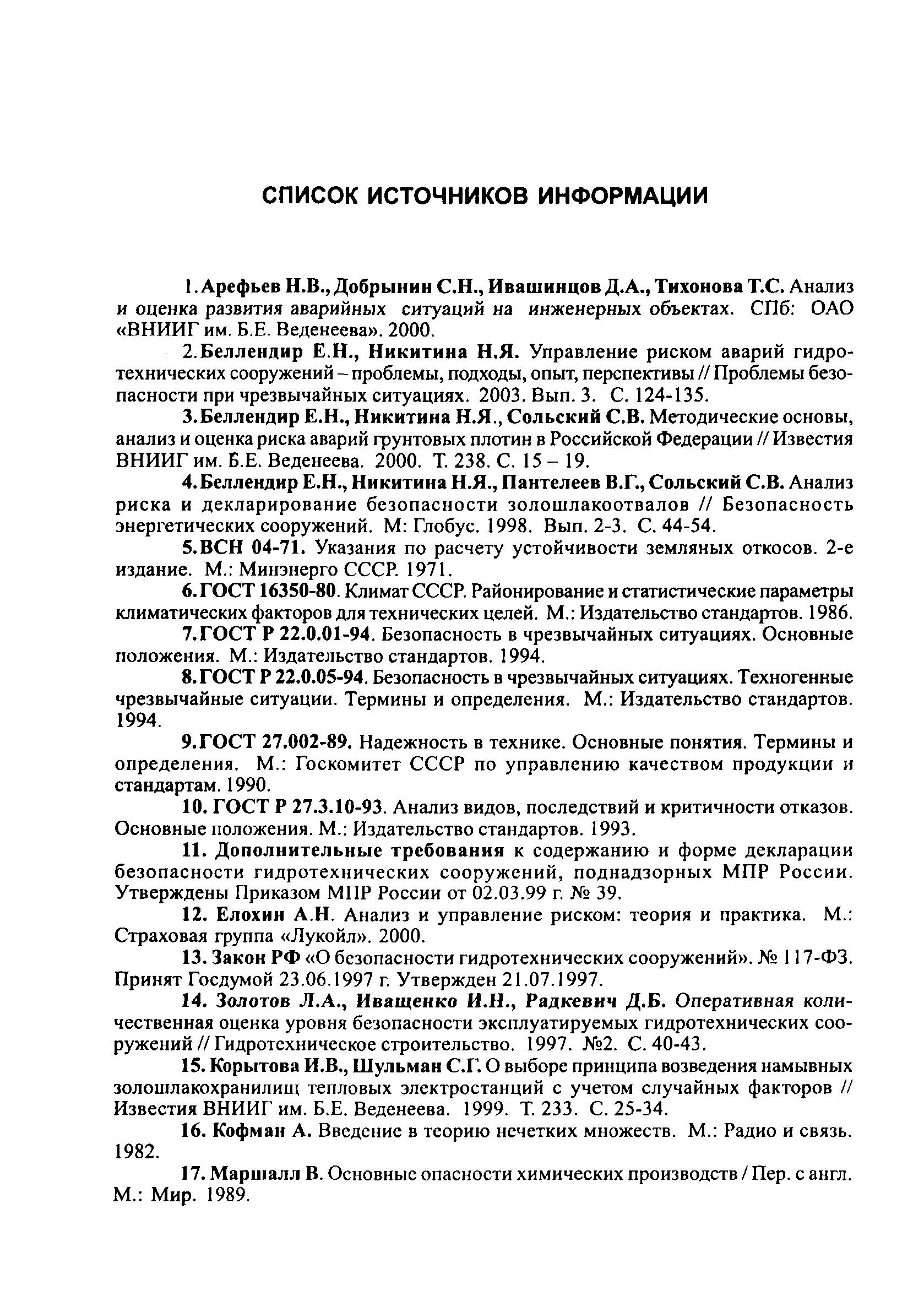 СПИСОК ИСТОЧНИКОВ ИНФОРМАЦИИ

1. Арефьев Н.В., Добрынин С.Н., Ивашинцов Д.А., Тихонова Т.С. Анализ и оценка развития аварийных ситуаций на инженерных объектах. СПб: ОАО «ВНИИГ им. Б.Е. Веденеева». 2000.

2. Беллендир Е.Н., Никитина Н.Я. Управление риском аварий гидротехнических сооружений – проблемы, подходы, опыт, перспективы // Проблемы безопасности при чрезвычайных ситуациях. 2003. Вып. 3. С. 124-135.

3. Беллендир Е.Н., Никитина Н.Я., Сольский С.В. Методические основы, анализ и оценка риска аварий грунтовых плотин в Российской Федерации // Известия ВНИИГ им. Б.Е. Веденеева. 2000. Т. 238. С. 15 – 19.

4. Беллендир Е.Н., Никитина Н.Я., Пантелеев В.Г., Сольский С.В. Анализ риска и декларирование безопасности золошлакоотвалов // Безопасность энергетических сооружений. М: Глобус. 1998. Вып. 2-3. С. 44-54.

5. ВСН 04-71. Указания по расчету устойчивости земляных откосов. 2-е издание. М.: Минэнерго СССР. 1971.

6. ГОСТ 16350-80. Климат СССР. Районирование и статистические параметры климатических факторов для технических целей. М.: Издательство стандартов. 1986.

7. ГОСТ Р 22.0.01-94. Безопасность в чрезвычайных ситуациях. Основные положения. М.: Издательство стандартов. 1994.

8. ГОСТ Р 22.0.05-94. Безопасность в чрезвычайных ситуациях. Техногенные чрезвычайные ситуации. Термины и определения. М.: Издательство стандартов. 1994.

9. ГОСТ 27.002-89. Надежность в технике. Основные понятия. Термины и определения. М.: Госкомитет СССР по управлению качеством продукции и стандартам. 1990.

10. ГОСТ Р 27.3.10-93. Анализ видов, последствий и критичности отказов. Основные положения. М.: Издательство стандартов. 1993.

11. Дополнительные требования к содержанию и форме декларации безопасности гидротехнических сооружений, поднадзорных МПР России. Утверждены Приказом МПР России от 02.03.99 г. № 39.

12. Елохин А.Н. Анализ и управление риском: теория и практика. М.: Страховая группа «Лукойл». 2000.

13. Закон РФ «О безопасности гидротехнических сооружений». № 117-ФЗ. Принят Госдумой 23.06.1997 г. Утвержден 21.07.1997.

14. Золотов Л.А., Иващенко И.Н., Радкевич Д.Б. Оперативная количественная оценка уровня безопасности эксплуатируемых гидротехнических сооружений // Гидротехническое строительство. 1997. №2. С. 40-43.

15. Корытова И.В., Шульман С.Г. О выборе принципа возведения намывных золошлакохранилищ тепловых электростанций с учетом случайных факторов // Известия ВНИИГ им. Б.Е. Веденеева. 1999. Т. 233. С. 25-34.

16. Кофман А. Введение в теорию нечетких множеств. М.: Радио и связь. 1982.

17. Маршалл В. Основные опасности химических производств / Пер. с англ. М.: Мир. 1989.